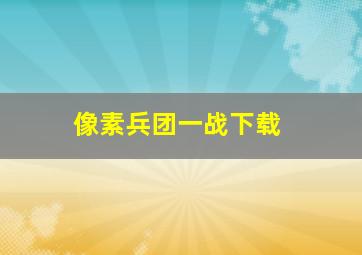 像素兵团一战下载